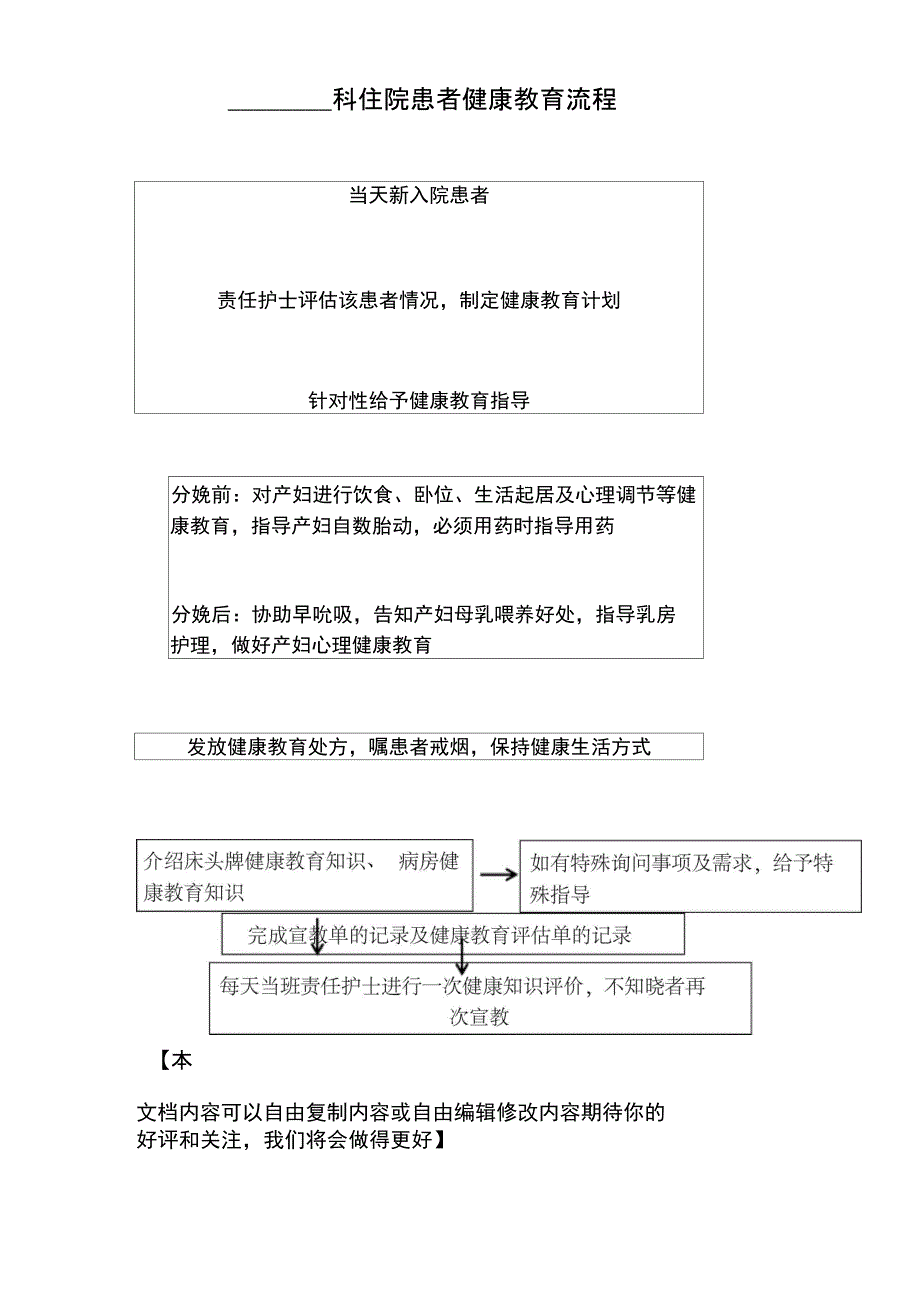 ________科住院患者健康教育流程

当天新入院患者

责任护士评估该患者情况，制定健康教育计划

针对性给予健康教育指导

分娩前：对产妇进行饮食、卧位、生活起居及心理调节等健康教育，指导产妇自数胎动，必须用药时指导用药

分娩后：协助早吮吸，告知产妇母乳喂养好处，指导乳房护理，做好产妇心理健康教育

发放健康教育处方，嘱患者戒烟，保持健康生活方式

介绍床头牌健康教育知识、 病房健康教育知识

如有特殊询问事项及需求，给予特殊指导

完成宣教单的记录及健康教育评估单的记录

每天当班责任护士进行一次健康知识评价，不知晓者再次宣教

【本

文档内容可以自由复制内容或自由编辑修改内容期待你的好评和关注，我们将会做得更好】